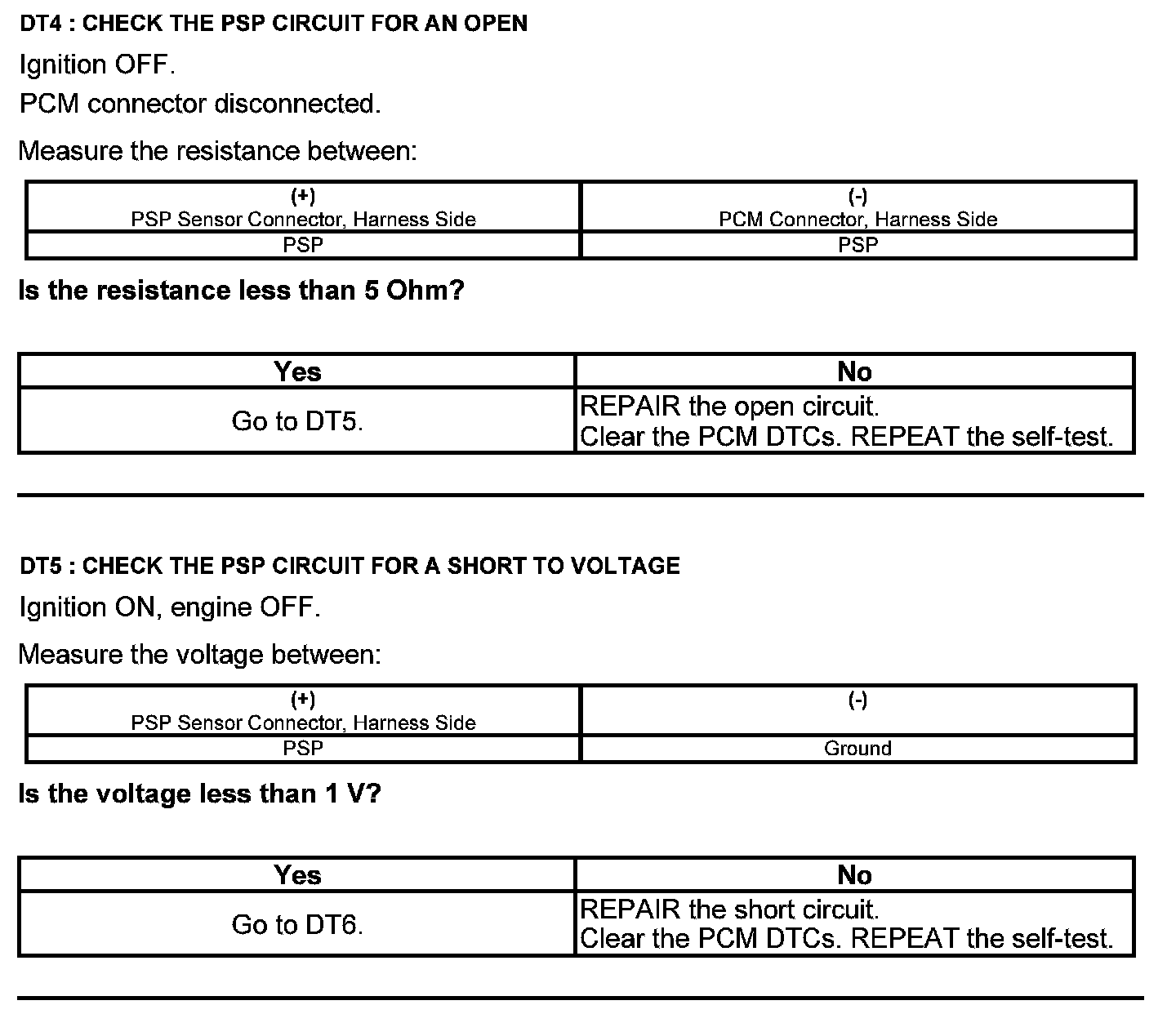 DT4 : CHECK THE PSP CIRCUIT FOR AN OPEN

Ignition OFF.

PCM connector disconnected.

Measure the resistance between:

| (+) PSP Sensor Connector, Harness Side | (-) PCM Connector, Harness Side |
|---|---|
| PSP | PSP |

Is the resistance less than 5 Ohm?

| Yes | No |
|---|---|
| Go to DT5. | REPAIR the open circuit. Clear the PCM DTCs. REPEAT the self-test. |

DT5 : CHECK THE PSP CIRCUIT FOR A SHORT TO VOLTAGE

Ignition ON, engine OFF.

Measure the voltage between:

| (+) PSP Sensor Connector, Harness Side | (-) |
|---|---|
| PSP | Ground |

Is the voltage less than 1 V?

| Yes | No |
|---|---|
| Go to DT6. | REPAIR the short circuit. Clear the PCM DTCs. REPEAT the self-test. |